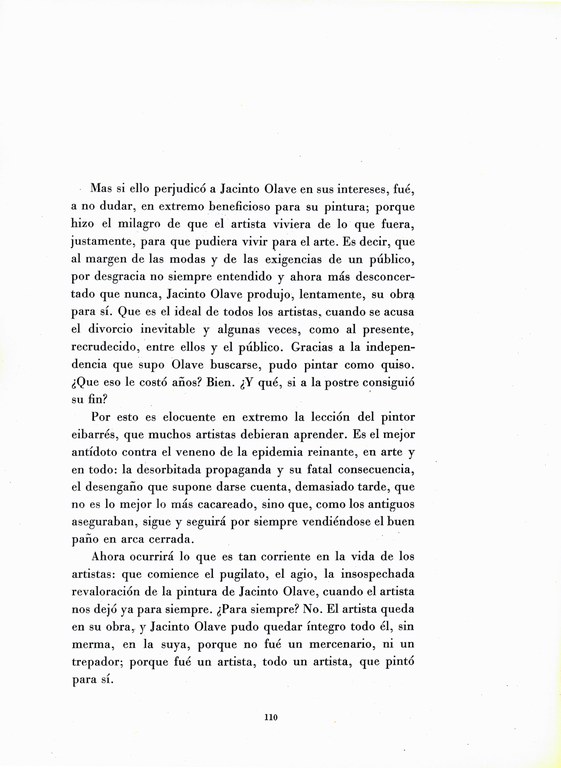 Mas si ello perjudicó a Jacinto Olave en sus intereses, fué, a no dudar, en extremo beneficioso para su pintura; porque hizo el milagro de que el artista viviera de lo que fuera, justamente, para que pudiera vivir para el arte. Es decir, que al margen de las modas y de las exigencias de un público, por desgracia no siempre entendido y ahora más desconcertado que nunca, Jacinto Olave produjo, lentamente, su obra para sí. Que es el ideal de todos los artistas, cuando se acusa el divorcio inevitable y algunas veces, como al presente, recrudecido, entre ellos y el público. Gracias a la independencia que supo Olave buscarse, pudo pintar como quiso. ¿Que eso le costó años? Bien. ¿Y qué, si a la postre consiguió su fin?

Por esto es elocuente en extremo la lección del pintor eibarrés, que muchos artistas debieran aprender. Es el mejor antídoto contra el veneno de la epidemia reinante, en arte y en todo: la desorbitada propaganda y su fatal consecuencia, el desengaño que supone darse cuenta, demasiado tarde, que no es lo mejor lo más cacareado, sino que, como los antiguos aseguraban, sigue y seguirá por siempre vendiéndose el buen paño en arca cerrada.

Ahora ocurrirá lo que es tan corriente en la vida de los artistas: que comience el pugilato, el agio, la insospechada revaloración de la pintura de Jacinto Olave, cuando el artista nos dejó ya para siempre. ¿Para siempre? No. El artista queda en su obra, y Jacinto Olave pudo quedar íntegro todo él, sin merma, en la suya, porque no fué un mercenario, ni un trepador; porque fué un artista, todo un artista, que pintó para sí.

110